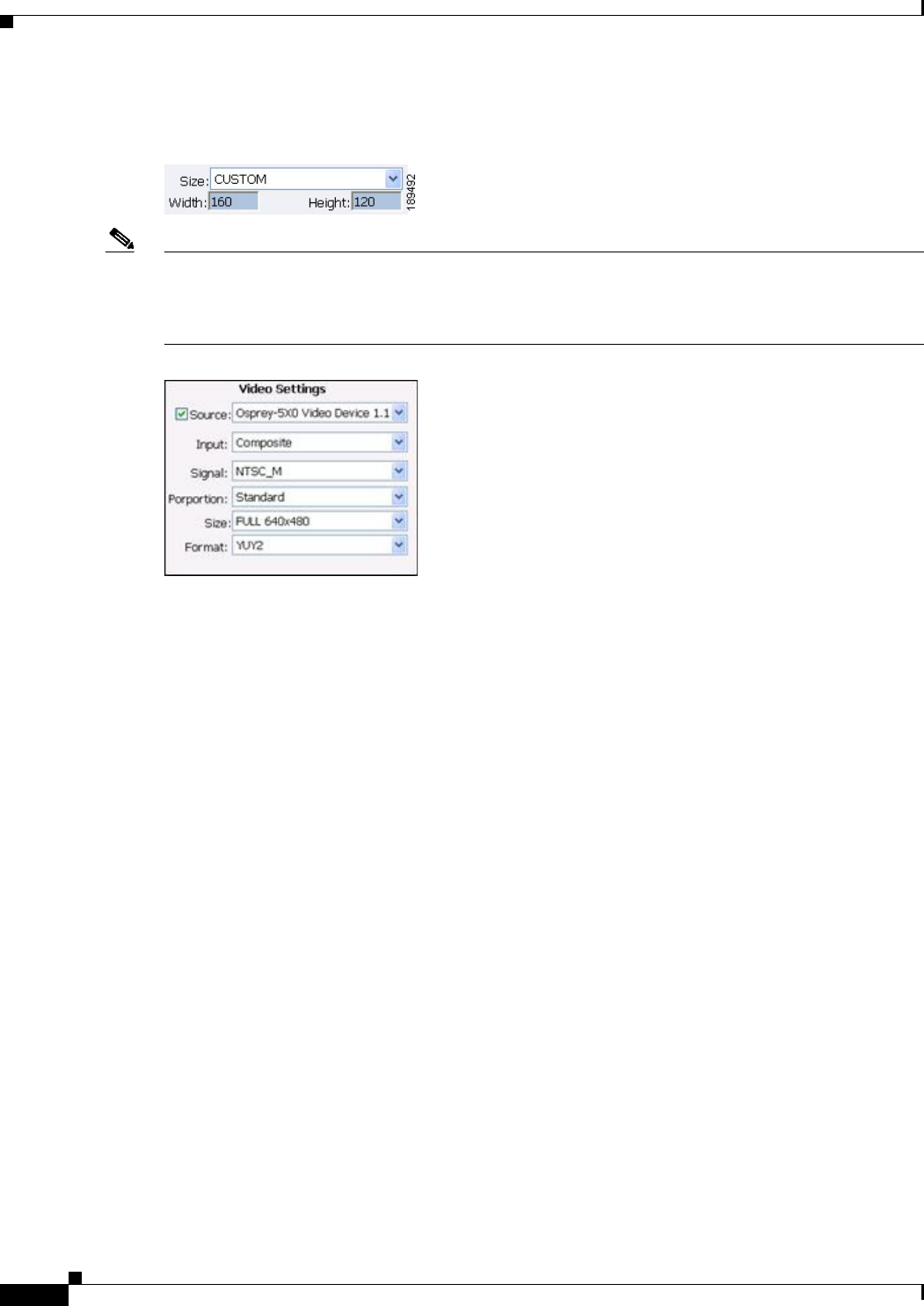 Size: CUSTOM
Width: 160
Height: 120
189492

Video Settings
☑ Source: Osprey-5X0 Video Device 1.1
Input: Composite
Signal: NTSC_M
Porportion: Standard
Size: FULL 640x480
Format: YUY2